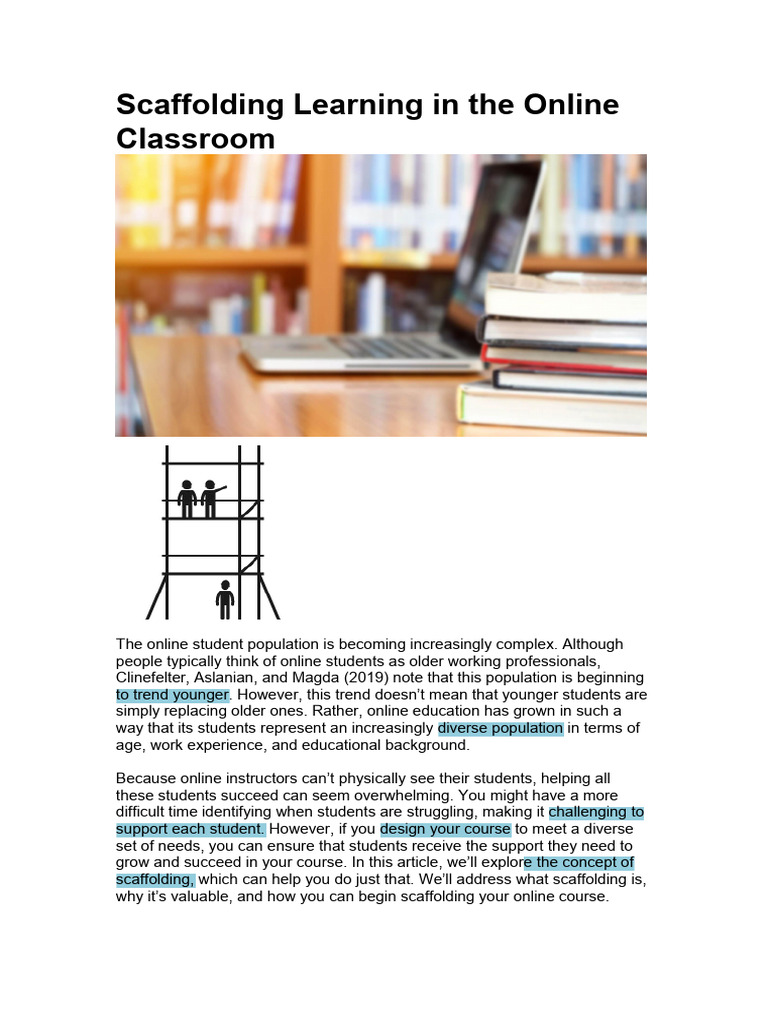 Scaffolding Learning in the Online Classroom

The online student population is becoming increasingly complex. Although people typically think of online students as older working professionals, Clinefelter, Aslanian, and Magda (2019) note that this population is beginning to trend younger. However, this trend doesn't mean that younger students are simply replacing older ones. Rather, online education has grown in such a way that its students represent an increasingly diverse population in terms of age, work experience, and educational background.

Because online instructors can't physically see their students, helping all these students succeed can seem overwhelming. You might have a more difficult time identifying when students are struggling, making it challenging to support each student. However, if you design your course to meet a diverse set of needs, you can ensure that students receive the support they need to grow and succeed in your course. In this article, we'll explore the concept of scaffolding, which can help you do just that. We'll address what scaffolding is, why it's valuable, and how you can begin scaffolding your online course.